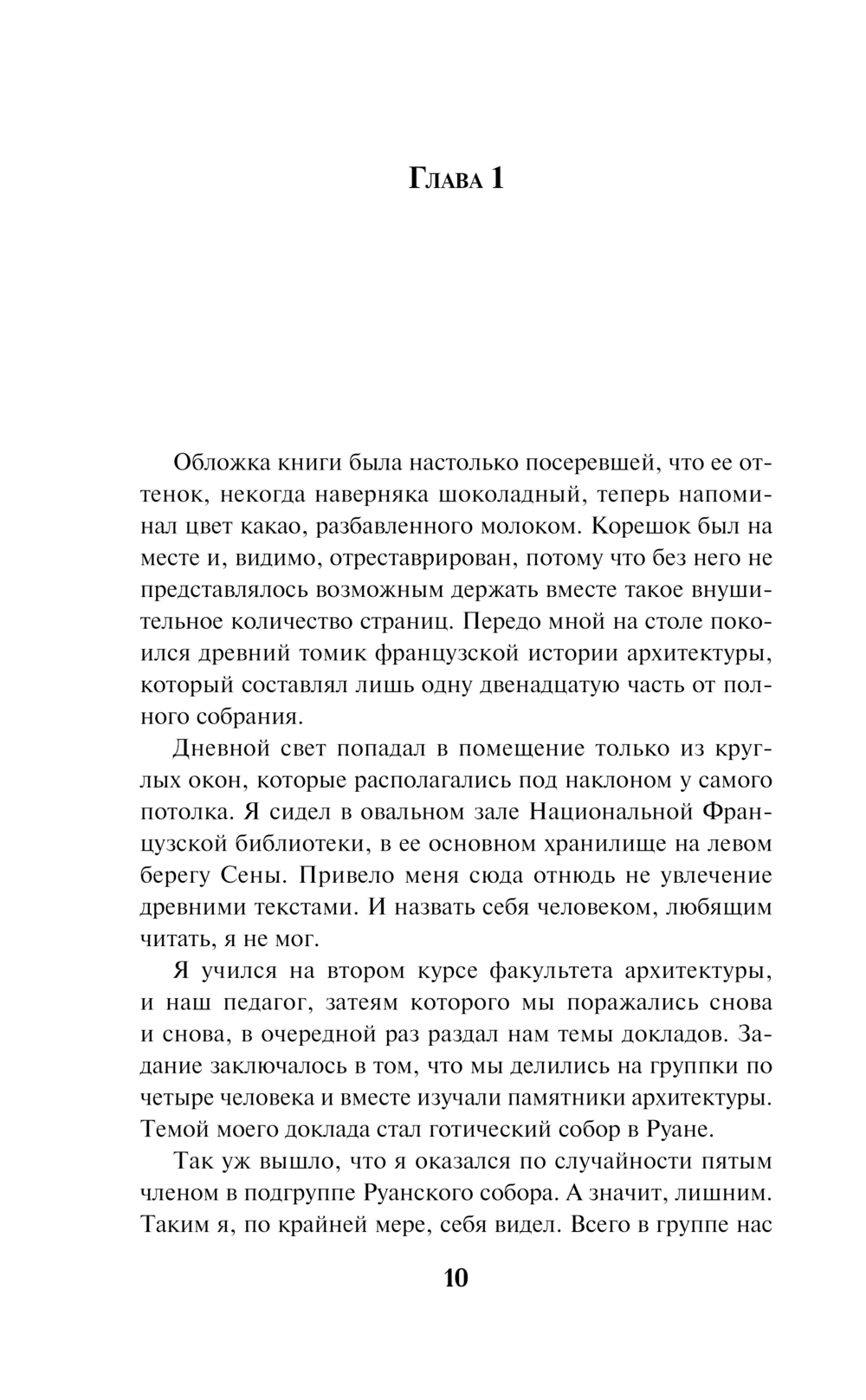 Глава 1

Обложка книги была настолько посеревшей, что ее оттенок, некогда наверняка шоколадный, теперь напоминал цвет какао, разбавленного молоком. Корешок был на месте и, видимо, отреставрирован, потому что без него не представлялось возможным держать вместе такое внушительное количество страниц. Передо мной на столе покоился древний томик французской истории архитектуры, который составлял лишь одну двенадцатую часть от полного собрания.

Дневной свет попадал в помещение только из круглых окон, которые располагались под наклоном у самого потолка. Я сидел в овальном зале Национальной Французской библиотеки, в ее основном хранилище на левом берегу Сены. Привело меня сюда отнюдь не увлечение древними текстами. И назвать себя человеком, любящим читать, я не мог.

Я учился на втором курсе факультета архитектуры, и наш педагог, затеям которого мы поражались снова и снова, в очередной раз раздал нам темы докладов. Задание заключалось в том, что мы делились на группки по четыре человека и вместе изучали памятники архитектуры. Темой моего доклада стал готический собор в Руане.

Так уж вышло, что я оказался по случайности пятым членом в подгруппе Руанского собора. А значит, лишним. Таким я, по крайней мере, себя видел. Всего в группе нас

10